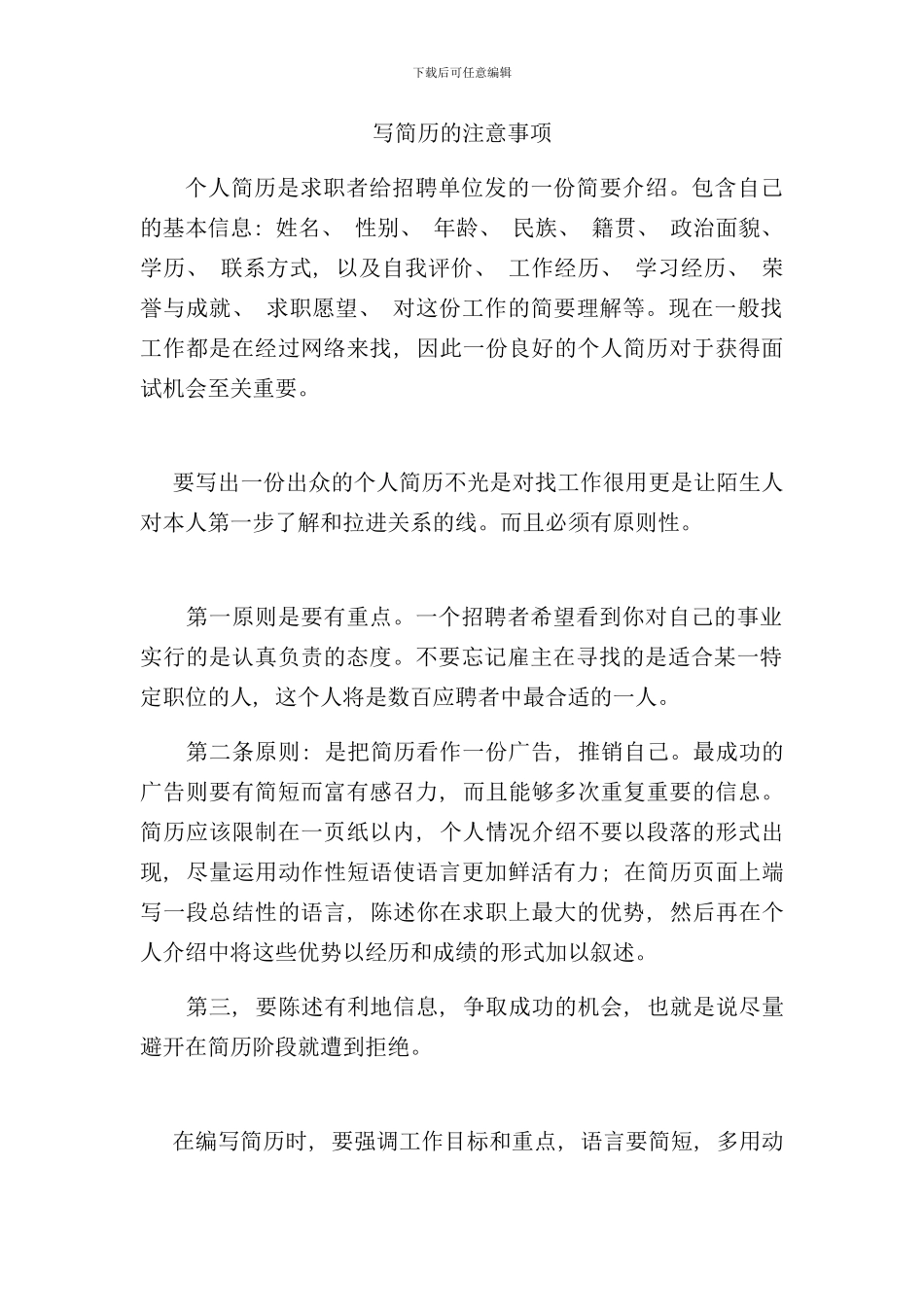 下载后可任意编辑

写简历的注意事项

个人简历是求职者给招聘单位发的一份简要介绍。包含自己的基本信息：姓名、 性别、 年龄、 民族、 籍贯、 政治面貌、 学历、 联系方式，以及自我评价、 工作经历、 学习经历、 荣誉与成就、 求职愿望、 对这份工作的简要理解等。现在一般找工作都是在经过网络来找，因此一份良好的个人简历对于获得面试机会至关重要。

要写出一份出众的个人简历不光是对找工作很用更是让陌生人对本人第一步了解和拉进关系的线。而且必须有原则性。

第一原则是要有重点。一个招聘者希望看到你对自己的事业实行的是认真负责的态度。不要忘记雇主在寻找的是适合某一特定职位的人，这个人将是数百应聘者中最合适的一人。

第二条原则：是把简历看作一份广告，推销自己。最成功的广告则要有简短而富有感召力，而且能够多次重复重要的信息。简历应该限制在一页纸以内，个人情况介绍不要以段落的形式出现，尽量运用动作性短语使语言更加鲜活有力；在简历页面上端写一段总结性的语言，陈述你在求职上最大的优势，然后再在个人介绍中将这些优势以经历和成绩的形式加以叙述。

第三，要陈述有利地信息，争取成功的机会，也就是说尽量避开在简历阶段就遭到拒绝。

在编写简历时，要强调工作目标和重点，语言要简短，多用动